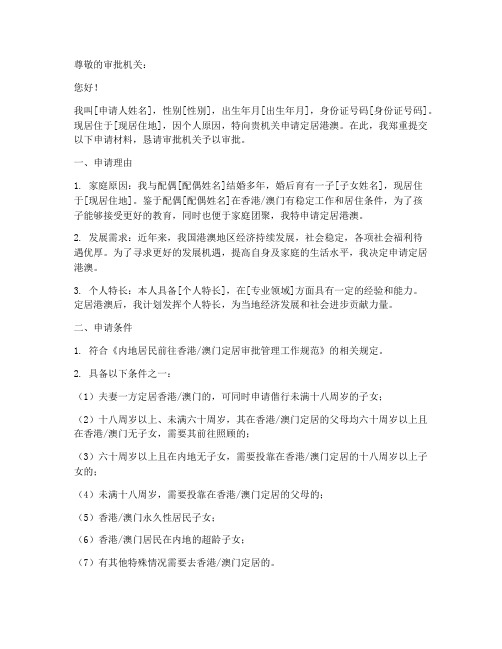 尊敬的审批机关：

您好！

我叫[申请人姓名]，性别[性别]，出生年月[出生年月]，身份证号码[身份证号码]。现居住于[现居住地]，因个人原因，特向贵机关申请定居港澳。在此，我郑重提交以下申请材料，恳请审批机关予以审批。

一、申请理由

1. 家庭原因：我与配偶[配偶姓名]结婚多年，婚后育有一子[子女姓名]，现居住于[现居住地]。鉴于配偶[配偶姓名]在香港/澳门有稳定工作和居住条件，为了孩子能够接受更好的教育，同时也便于家庭团聚，我特申请定居港澳。

2. 发展需求：近年来，我国港澳地区经济持续发展，社会稳定，各项社会福利待遇优厚。为了寻求更好的发展机遇，提高自身及家庭的生活水平，我决定申请定居港澳。

3. 个人特长：本人具备[个人特长]，在[专业领域]方面具有一定的经验和能力。定居港澳后，我计划发挥个人特长，为当地经济发展和社会进步贡献力量。

二、申请条件

1. 符合《内地居民前往香港/澳门定居审批管理工作规范》的相关规定。

2. 具备以下条件之一：

（1）夫妻一方定居香港/澳门的，可同时申请偕行未满十八周岁的子女；

（2）十八周岁以上、未满六十周岁，其在香港/澳门定居的父母均六十周岁以上且在香港/澳门无子女，需要其前往照顾的；

（3）六十周岁以上且在内地无子女，需要投靠在香港/澳门定居的十八周岁以上子女的；

（4）未满十八周岁，需要投靠在香港/澳门定居的父母的；

（5）香港/澳门永久性居民子女；

（6）香港/澳门居民在内地的超龄子女；

（7）有其他特殊情况需要去香港/澳门定居的。